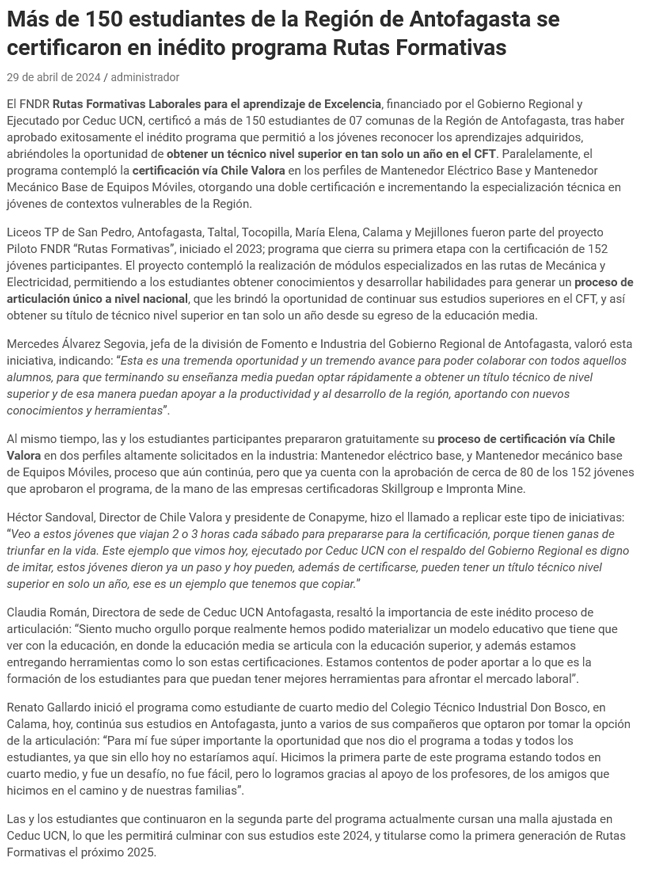 Más de 150 estudiantes de la Región de Antofagasta se certificaron en inédito programa Rutas Formativas

29 de abril de 2024 / administrador

El FNDR Rutas Formativas Laborales para el aprendizaje de Excelencia, financiado por el Gobierno Regional y Ejecutado por Ceduc UCN, certificó a más de 150 estudiantes de 07 comunas de la Región de Antofagasta, tras haber aprobado exitosamente el inédito programa que permitió a los jóvenes reconocer los aprendizajes adquiridos, abriéndoles la oportunidad de obtener un técnico nivel superior en tan solo un año en el CFT. Paralelamente, el programa contempló la certificación vía Chile Valora en los perfiles de Mantenedor Eléctrico Base y Mantenedor Mecánico Base de Equipos Móviles, otorgando una doble certificación e incrementando la especialización técnica en jóvenes de contextos vulnerables de la Región.

Liceos TP de San Pedro, Antofagasta, Taltal, Tocopilla, María Elena, Calama y Mejillones fueron parte del proyecto Piloto FNDR "Rutas Formativas", iniciado el 2023; programa que cierra su primera etapa con la certificación de 152 jóvenes participantes. El proyecto contempló la realización de módulos especializados en las rutas de Mecánica y Electricidad, permitiendo a los estudiantes obtener conocimientos y desarrollar habilidades para generar un proceso de articulación único a nivel nacional, que les brindó la oportunidad de continuar sus estudios superiores en el CFT, y así obtener su título de técnico nivel superior en tan solo un año desde su egreso de la educación media.

Mercedes Álvarez Segovia, jefa de la división de Fomento e Industria del Gobierno Regional de Antofagasta, valoró esta iniciativa, indicando: "Esta es una tremenda oportunidad y un tremendo avance para poder colaborar con todos aquellos alumnos, para que terminando su enseñanza media puedan optar rápidamente a obtener un título técnico de nivel superior y de esa manera puedan apoyar a la productividad y al desarrollo de la región, aportando con nuevos conocimientos y herramientas".

Al mismo tiempo, las y los estudiantes participantes prepararon gratuitamente su proceso de certificación vía Chile Valora en dos perfiles altamente solicitados en la industria: Mantenedor eléctrico base, y Mantenedor mecánico base de Equipos Móviles, proceso que aún continúa, pero que ya cuenta con la aprobación de cerca de 80 de los 152 jóvenes que aprobaron el programa, de la mano de las empresas certificadoras Skillgroup e Impronta Mine.

Héctor Sandoval, Director de Chile Valora y presidente de Conapyme, hizo el llamado a replicar este tipo de iniciativas: "Veo a estos jóvenes que viajan 2 o 3 horas cada sábado para prepararse para la certificación, porque tienen ganas de triunfar en la vida. Este ejemplo que vimos hoy, ejecutado por Ceduc UCN con el respaldo del Gobierno Regional es digno de imitar, estos jóvenes dieron ya un paso y hoy pueden, además de certificarse, pueden tener un título técnico nivel superior en solo un año, ese es un ejemplo que tenemos que copiar."

Claudia Román, Directora de sede de Ceduc UCN Antofagasta, resaltó la importancia de este inédito proceso de articulación: "Siento mucho orgullo porque realmente hemos podido materializar un modelo educativo que tiene que ver con la educación, en donde la educación media se articula con la educación superior, y además estamos entregando herramientas como lo son estas certificaciones. Estamos contentos de poder aportar a lo que es la formación de los estudiantes para que puedan tener mejores herramientas para afrontar el mercado laboral".

Renato Gallardo inició el programa como estudiante de cuarto medio del Colegio Técnico Industrial Don Bosco, en Calama, hoy, continúa sus estudios en Antofagasta, junto a varios de sus compañeros que optaron por tomar la opción de la articulación: "Para mí fue súper importante la oportunidad que nos dio el programa a todas y todos los estudiantes, ya que sin ello hoy no estaríamos aquí. Hicimos la primera parte de este programa estando todos en cuarto medio, y fue un desafío, no fue fácil, pero lo logramos gracias al apoyo de los profesores, de los amigos que hicimos en el camino y de nuestras familias".

Las y los estudiantes que continuaron en la segunda parte del programa actualmente cursan una malla ajustada en Ceduc UCN, lo que les permitirá culminar con sus estudios este 2024, y titularse como la primera generación de Rutas Formativas el próximo 2025.